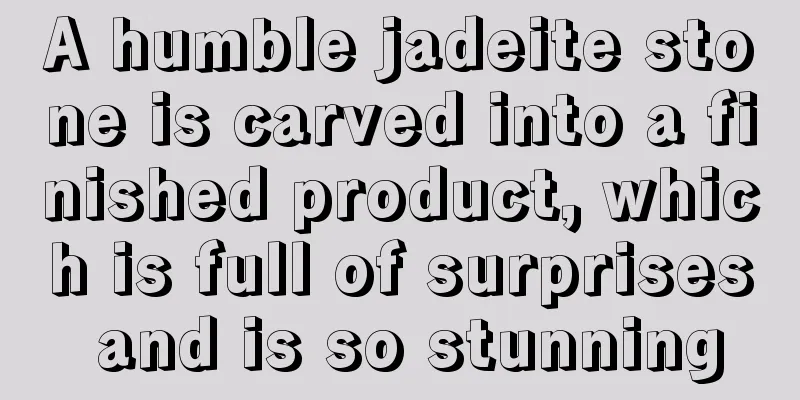 A humble jadeite stone is carved into a finished product, which is full of surprises and is so stunning